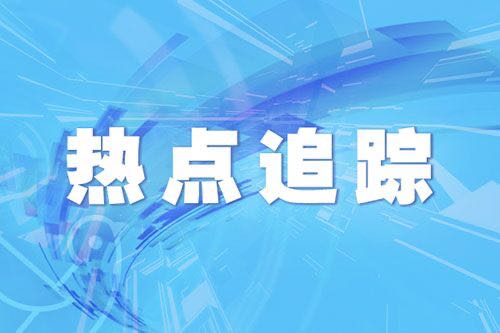 热点追踪